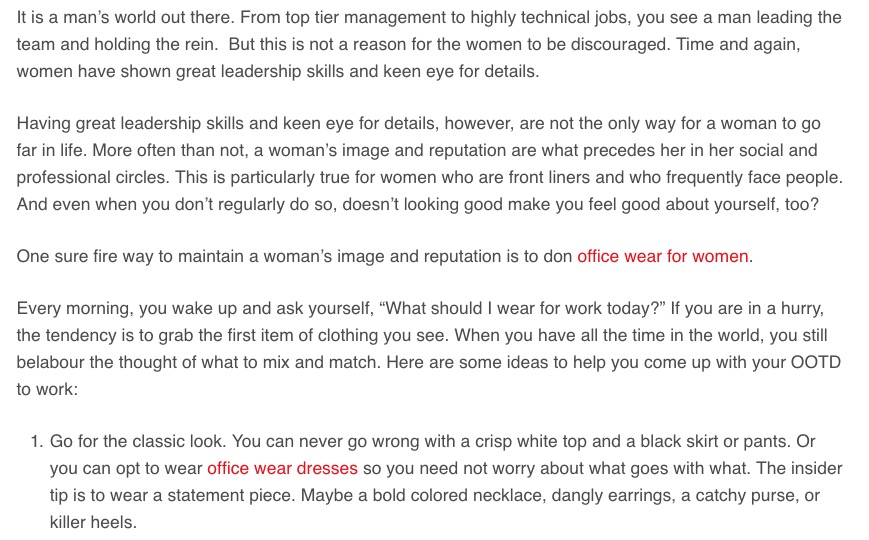 It is a man's world out there. From top tier management to highly technical jobs, you see a man leading the team and holding the rein. But this is not a reason for the women to be discouraged. Time and again, women have shown great leadership skills and keen eye for details.

Having great leadership skills and keen eye for details, however, are not the only way for a woman to go far in life. More often than not, a woman's image and reputation are what precedes her in her social and professional circles. This is particularly true for women who are front liners and who frequently face people. And even when you don't regularly do so, doesn't looking good make you feel good about yourself, too?

One sure fire way to maintain a woman's image and reputation is to don office wear for women.

Every morning, you wake up and ask yourself, "What should I wear for work today?" If you are in a hurry, the tendency is to grab the first item of clothing you see. When you have all the time in the world, you still belabour the thought of what to mix and match. Here are some ideas to help you come up with your OOTD to work:

1. Go for the classic look. You can never go wrong with a crisp white top and a black skirt or pants. Or you can opt to wear office wear dresses so you need not worry about what goes with what. The insider tip is to wear a statement piece. Maybe a bold colored necklace, dangly earrings, a catchy purse, or killer heels.